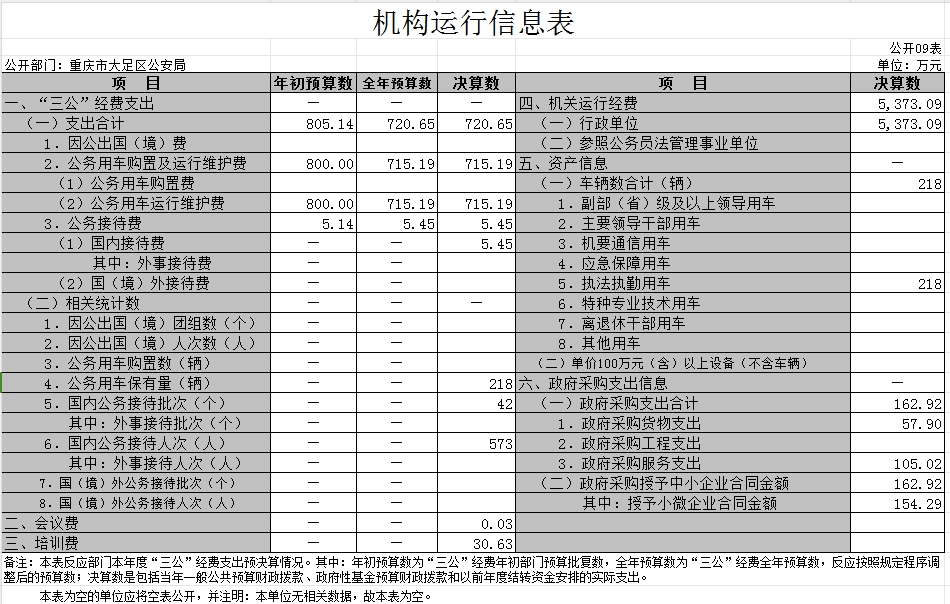 机构运行信息表

公开09表

公开部门：重庆市大足区公安局

单位：万元

| 项　目 | 年初预算数 | 全年预算数 | 决算数 | 项　目 | 决算数 |
|---|---|---|---|---|---|
| 一、“三公”经费支出 | — | — | — | 四、机关运行经费 | 5,373.09 |
| （一）支出合计 | 805.14 | 720.65 | 720.65 | （一）行政单位 | 5,373.09 |
| 1．因公出国（境）费 | | | | （二）参照公务员法管理事业单位 | |
| 2．公务用车购置及运行维护费 | 800.00 | 715.19 | 715.19 | 五、资产信息 | — |
| （1）公务用车购置费 | | | | （一）车辆数合计（辆） | 218 |
| （2）公务用车运行维护费 | 800.00 | 715.19 | 715.19 | 1．副部（省）级及以上领导用车 | |
| 3．公务接待费 | 5.14 | 5.45 | 5.45 | 2．主要领导干部用车 | |
| （1）国内接待费 | — | — | 5.45 | 3．机要通信用车 | |
| 其中：外事接待费 | — | — | | 4．应急保障用车 | |
| （2）国（境）外接待费 | — | — | | 5．执法执勤用车 | 218 |
| （二）相关统计数 | — | — | — | 6．特种专业技术用车 | |
| 1．因公出国（境）团组数（个） | — | — | | 7．离退休干部用车 | |
| 2．因公出国（境）人次数（人） | — | — | | 8．其他用车 | |
| 3．公务用车购置数（辆） | — | — | | （二）单价100万元（含）以上设备（不含车辆） | |
| 4．公务用车保有量（辆） | — | — | 218 | 六、政府采购支出信息 | — |
| 5．国内公务接待批次（个） | — | — | 42 | （一）政府采购支出合计 | 162.92 |
| 其中：外事接待批次（个） | — | — | | 1．政府采购货物支出 | 57.90 |
| 6．国内公务接待人次（人） | — | — | 573 | 2．政府采购工程支出 | |
| 其中：外事接待人次（人） | — | — | | 3．政府采购服务支出 | 105.02 |
| 7．国（境）外公务接待批次（个） | — | — | | （二）政府采购授予中小企业合同金额 | 162.92 |
| 8．国（境）外公务接待人次（人） | — | — | | 其中：授予小微企业合同金额 | 154.29 |
| 二、会议费 | — | — | 0.03 | | |
| 三、培训费 | — | — | 30.63 | | |

备注：本表反应部门本年度“三公”经费支出预决算情况。其中：年初预算数为“三公”经费年初部门预算批复数，全年预算数为“三公”经费全年预算数，反应按照规定程序调整后的预算数；决算数是包括当年一般公共预算财政拨款、政府性基金预算财政拨款和以前年度结转资金安排的实际支出。

本表为空的单位应将空表公开，并注明：本单位无相关数据，故本表为空。